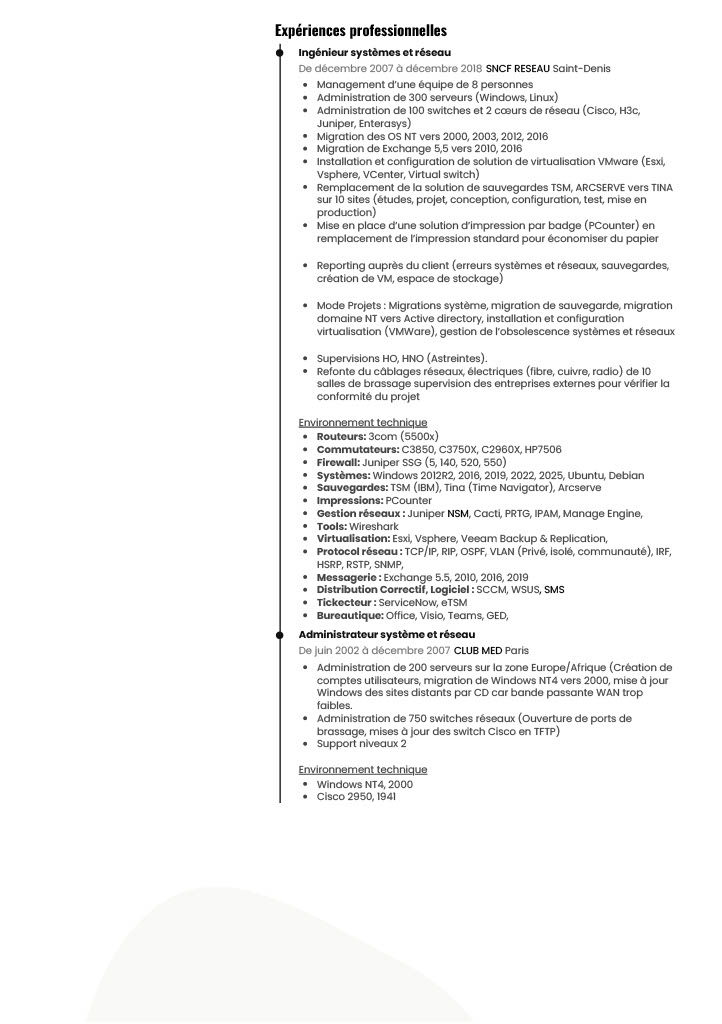 Expériences professionnelles

Ingénieur systèmes et réseau
De décembre 2007 à décembre 2018 SNCF RESEAU Saint-Denis

- Management d'une équipe de 8 personnes
- Administration de 300 serveurs (Windows, Linux)
- Administration de 100 switches et 2 cœurs de réseau (Cisco, H3c, Juniper, Enterasys)
- Migration des OS NT vers 2000, 2003, 2012, 2016
- Migration de Exchange 5,5 vers 2010, 2016
- Installation et configuration de solution de virtualisation VMware (Esxi, Vsphere, VCenter, Virtual switch)
- Remplacement de la solution de sauvegardes TSM, ARCSERVE vers TINA sur 10 sites (études, projet, conception, configuration, test, mise en production)
- Mise en place d'une solution d'impression par badge (PCounter) en remplacement de l'impression standard pour économiser du papier

- Reporting auprès du client (erreurs systèmes et réseaux, sauvegardes, création de VM, espace de stockage)

- Mode Projets : Migrations système, migration de sauvegarde, migration domaine NT vers Active directory, installation et configuration virtualisation (VMWare), gestion de l'obsolescence systèmes et réseaux

- Supervisions HO, HNO (Astreintes).
- Refonte du câblages réseaux, électriques (fibre, cuivre, radio) de 10 salles de brassage supervision des entreprises externes pour vérifier la conformité du projet

Environnement technique
- Routeurs: 3com (5500x)
- Commutateurs: C3850, C3750X, C2960X, HP7506
- Firewall: Juniper SSG (5, 140, 520, 550)
- Systèmes: Windows 2012R2, 2016, 2019, 2022, 2025, Ubuntu, Debian
- Sauvegardes: TSM (IBM), Tina (Time Navigator), Arcserve
- Impressions: PCounter
- Gestion réseaux : Juniper NSM, Cacti, PRTG, IPAM, Manage Engine,
- Tools: Wireshark
- Virtualisation: Esxi, Vsphere, Veeam Backup & Replication,
- Protocol réseau : TCP/IP, RIP, OSPF, VLAN (Privé, isolé, communauté), IRF, HSRP, RSTP, SNMP,
- Messagerie : Exchange 5.5, 2010, 2016, 2019
- Distribution Correctif, Logiciel : SCCM, WSUS, SMS
- Tickecteur : ServiceNow, eTSM
- Bureautique: Office, Visio, Teams, GED,

Administrateur système et réseau
De juin 2002 à décembre 2007 CLUB MED Paris

- Administration de 200 serveurs sur la zone Europe/Afrique (Création de comptes utilisateurs, migration de Windows NT4 vers 2000, mise à jour Windows des sites distants par CD car bande passante WAN trop faibles.
- Administration de 750 switches réseaux (Ouverture de ports de brassage, mises à jour des switch Cisco en TFTP)
- Support niveaux 2

Environnement technique
- Windows NT4, 2000
- Cisco 2950, 1941